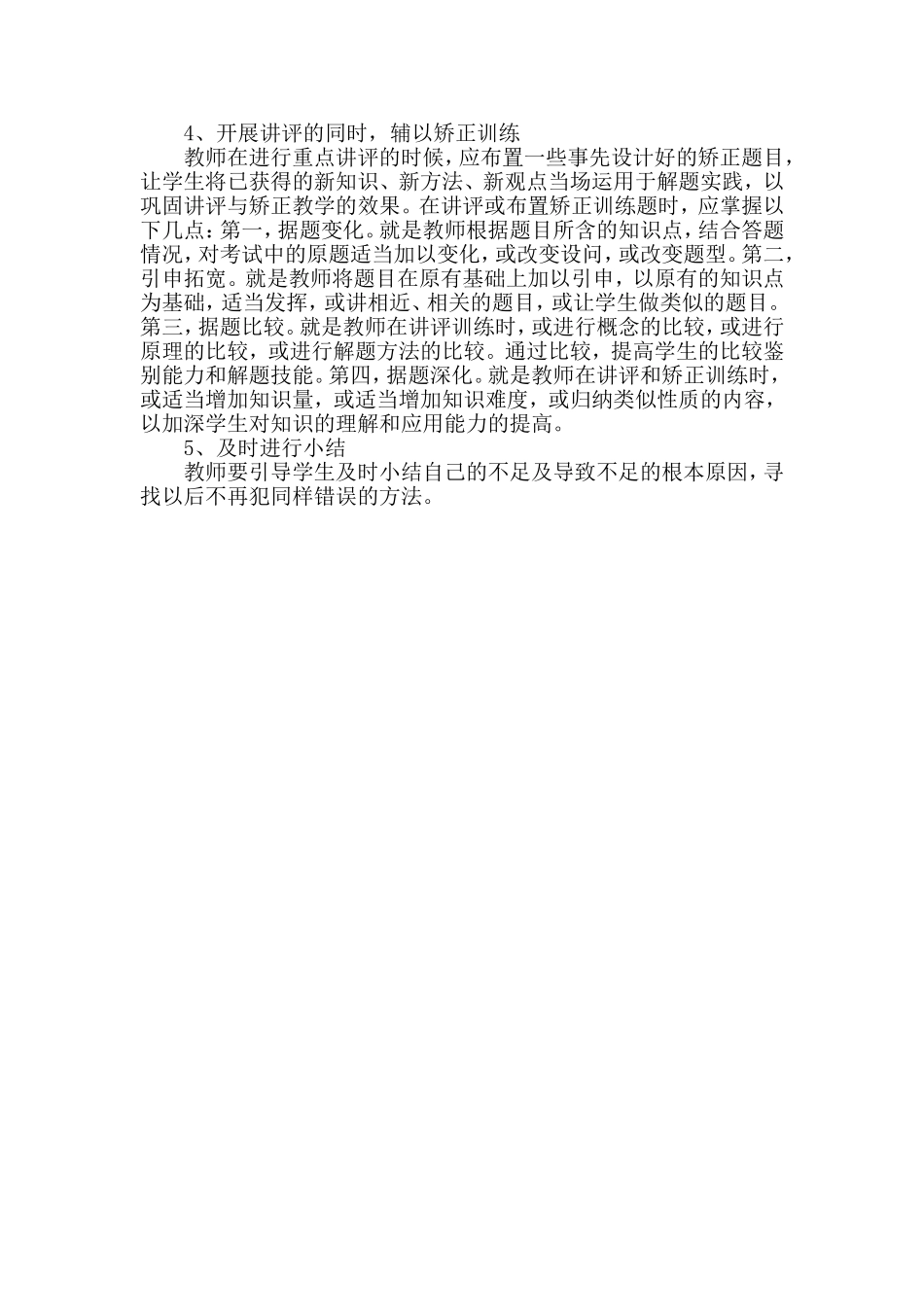 4、开展讲评的同时，辅以矫正训练

教师在进行重点讲评的时候，应布置一些事先设计好的矫正题目，让学生将已获得的新知识、新方法、新观点当场运用于解题实践，以巩固讲评与矫正教学的效果。在讲评或布置矫正训练题时，应掌握以下几点：第一，据题变化。就是教师根据题目所含的知识点，结合答题情况，对考试中的原题适当加以变化，或改变设问，或改变题型。第二，引申拓宽。就是教师将题目在原有基础上加以引申，以原有的知识点为基础，适当发挥，或讲相近、相关的题目，或让学生做类似的题目。第三，据题比较。就是教师在讲评训练时，或进行概念的比较，或进行原理的比较，或进行解题方法的比较。通过比较，提高学生的比较鉴别能力和解题技能。第四，据题深化。就是教师在讲评和矫正训练时，或适当增加知识量，或适当增加知识难度，或归纳类似性质的内容，以加深学生对知识的理解和应用能力的提高。

5、及时进行小结

教师要引导学生及时小结自己的不足及导致不足的根本原因，寻找以后不再犯同样错误的方法。